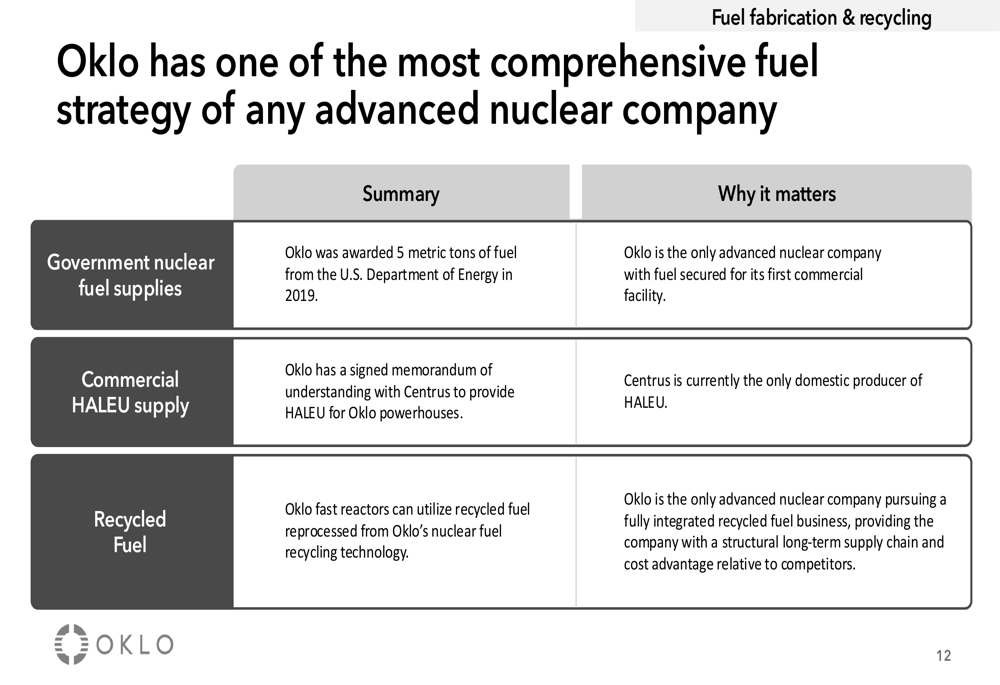 Fuel fabrication & recycling

Oklo has one of the most comprehensive fuel strategy of any advanced nuclear company

| | Summary | Why it matters |
|---|---|---|
| Government nuclear fuel supplies | Oklo was awarded 5 metric tons of fuel from the U.S. Department of Energy in 2019. | Oklo is the only advanced nuclear company with fuel secured for its first commercial facility. |
| Commercial HALEU supply | Oklo has a signed memorandum of understanding with Centrus to provide HALEU for Oklo powerhouses. | Centrus is currently the only domestic producer of HALEU. |
| Recycled Fuel | Oklo fast reactors can utilize recycled fuel reprocessed from Oklo's nuclear fuel recycling technology. | Oklo is the only advanced nuclear company pursuing a fully integrated recycled fuel business, providing the company with a structural long-term supply chain and cost advantage relative to competitors. |

OKLO

12